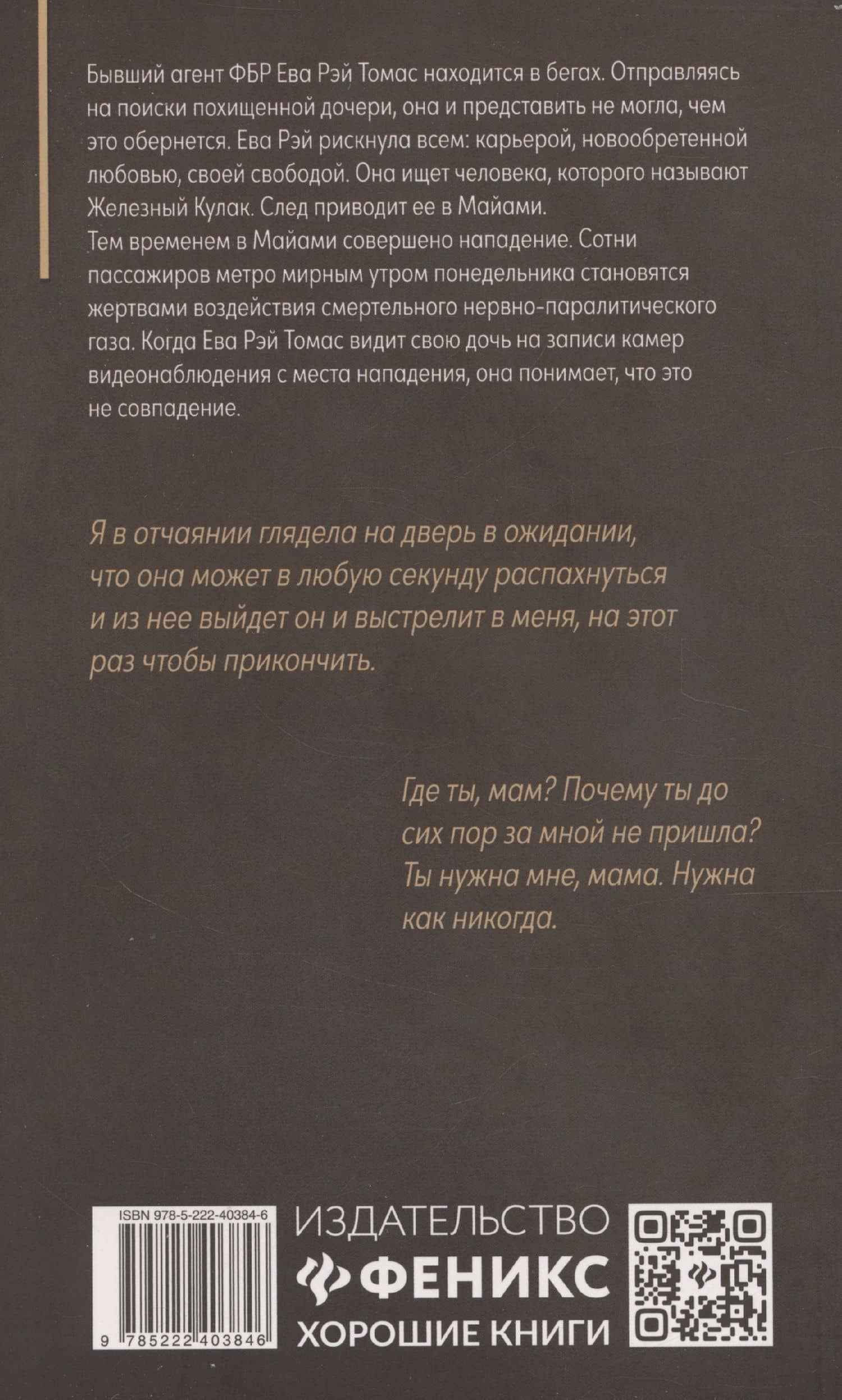 Бывший агент ФБР Ева Рэй Томас находится в бегах. Отправляясь на поиски похищенной дочери, она и представить не могла, чем это обернется. Ева Рэй рискнула всем: карьерой, новообретенной любовью, своей свободой. Она ищет человека, которого называют Железный Кулак. След приводит ее в Майами.
Тем временем в Майами совершено нападение. Сотни пассажиров метро мирным утром понедельника становятся жертвами воздействия смертельного нервно-паралитического газа. Когда Ева Рэй Томас видит свою дочь на записи камер видеонаблюдения с места нападения, она понимает, что это не совпадение.

Я в отчаянии глядела на дверь в ожидании, что она может в любую секунду распахнуться и из нее выйдет он и выстрелит в меня, на этот раз чтобы прикончить.

Где ты, мам? Почему ты до сих пор за мной не пришла? Ты нужна мне, мама. Нужна как никогда.

ISBN 978-5-222-40384-6
9 785222 403846

ИЗДАТЕЛЬСТВО
ФЕНИКС
ХОРОШИЕ КНИГИ